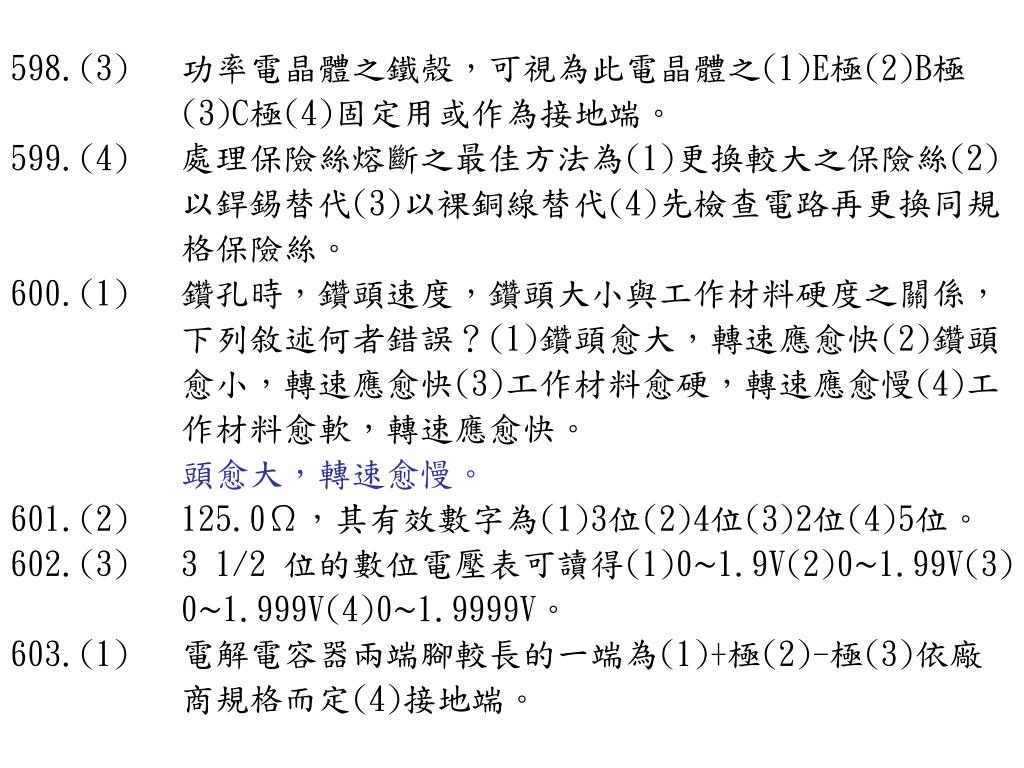 598.(3) 功率電晶體之鐵殼，可視為此電晶體之(1)E極(2)B極(3)C極(4)固定用或作為接地端。

599.(4) 處理保險絲熔斷之最佳方法為(1)更換較大之保險絲(2)以銲錫替代(3)以裸銅線替代(4)先檢查電路再更換同規格保險絲。

600.(1) 鑽孔時，鑽頭速度，鑽頭大小與工作材料硬度之關係，下列敘述何者錯誤？(1)鑽頭愈大，轉速應愈快(2)鑽頭愈小，轉速應愈快(3)工作材料愈硬，轉速應愈慢(4)工作材料愈軟，轉速應愈快。

頭愈大，轉速愈慢。

601.(2) 125.0Ω，其有效數字為(1)3位(2)4位(3)2位(4)5位。

602.(3) 3 1/2 位的數位電壓表可讀得(1)0~1.9V(2)0~1.99V(3)0~1.999V(4)0~1.9999V。

603.(1) 電解電容器兩端腳較長的一端為(1)+極(2)-極(3)依廠商規格而定(4)接地端。